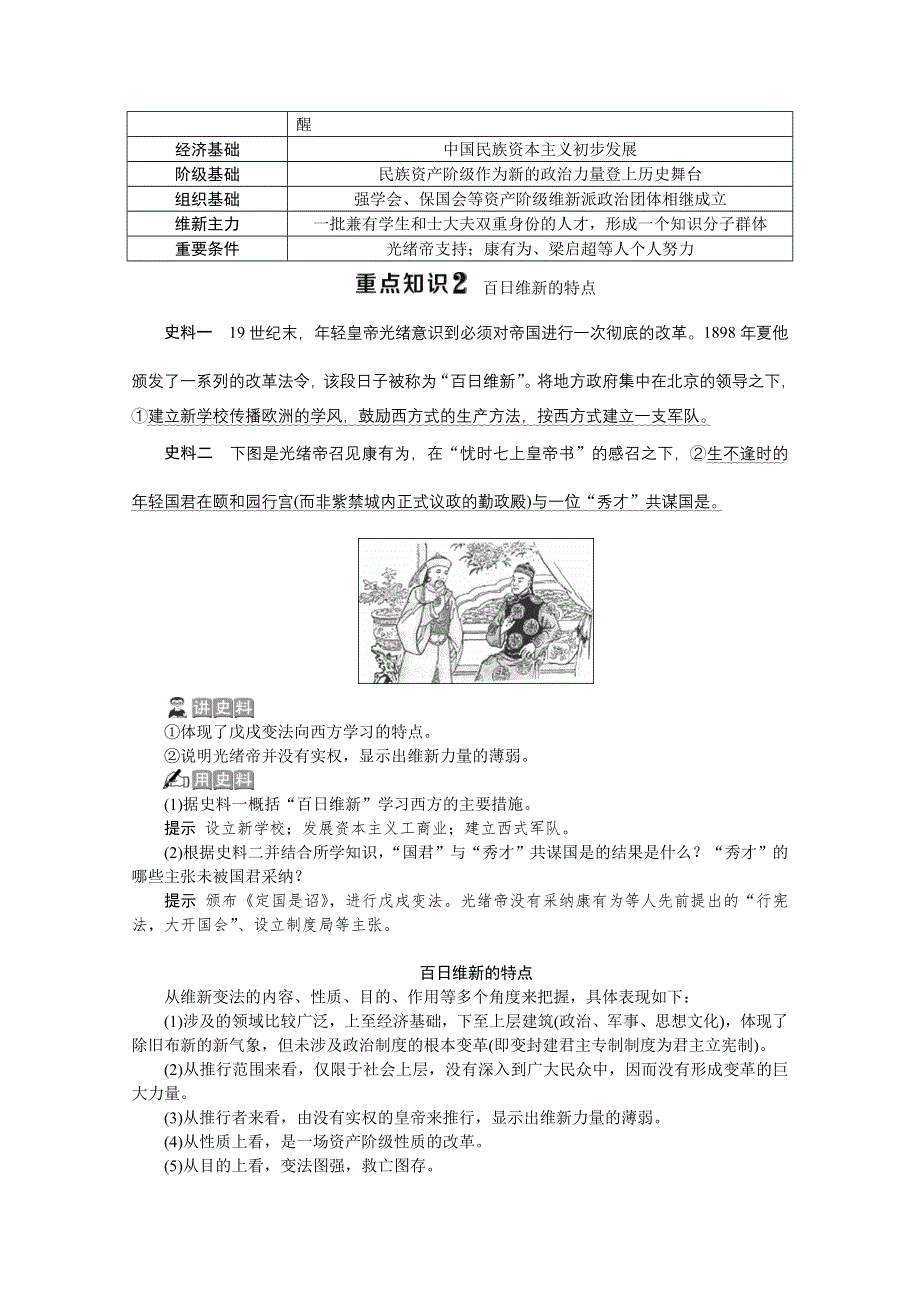 |  | 醒 |
|---|---|
| 经济基础 | 中国民族资本主义初步发展 |
| 阶级基础 | 民族资产阶级作为新的政治力量登上历史舞台 |
| 组织基础 | 强学会、保国会等资产阶级维新派政治团体相继成立 |
| 维新主力 | 一批兼有学生和士大夫双重身份的人才，形成一个知识分子群体 |
| 重要条件 | 光绪帝支持；康有为、梁启超等人个人努力 |

重点知识2 百日维新的特点

史料一 19世纪末，年轻皇帝光绪意识到必须对帝国进行一次彻底的改革。1898年夏他颁发了一系列的改革法令，该段日子被称为“百日维新”。将地方政府集中在北京的领导之下，①建立新学校传播欧洲的学风，鼓励西方式的生产方法，按西方式建立一支军队。

史料二 下图是光绪帝召见康有为，在“忧时七上皇帝书”的感召之下，②生不逢时的年轻国君在颐和园行宫(而非紫禁城内正式议政的勤政殿)与一位“秀才”共谋国是。

讲史料
①体现了戊戌变法向西方学习的特点。
②说明光绪帝并没有实权，显示出维新力量的薄弱。

用史料
(1)据史料一概括“百日维新”学习西方的主要措施。
提示 设立新学校；发展资本主义工商业；建立西式军队。
(2)根据史料二并结合所学知识，“国君”与“秀才”共谋国是的结果是什么？“秀才”的哪些主张未被国君采纳？
提示 颁布《定国是诏》，进行戊戌变法。光绪帝没有采纳康有为等人先前提出的“行宪法，大开国会”、设立制度局等主张。

百日维新的特点
从维新变法的内容、性质、目的、作用等多个角度来把握，具体表现如下：
(1)涉及的领域比较广泛，上至经济基础，下至上层建筑(政治、军事、思想文化)，体现了除旧布新的新气象，但未涉及政治制度的根本变革(即变封建君主专制制度为君主立宪制)。
(2)从推行范围来看，仅限于社会上层，没有深入到广大民众中，因而没有形成变革的巨大力量。
(3)从推行者来看，由没有实权的皇帝来推行，显示出维新力量的薄弱。
(4)从性质上看，是一场资产阶级性质的改革。
(5)从目的上看，变法图强，救亡图存。